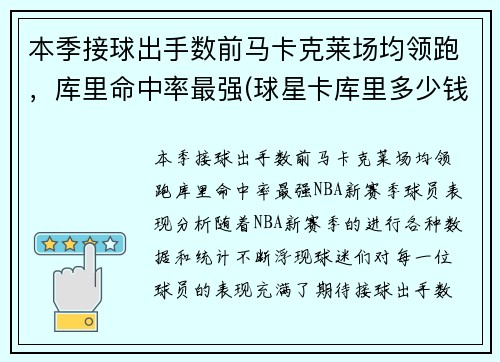 本季接球出手数前马卡克莱场均领跑，库里命中率最强(球星卡库里多少钱

本季接球出手数前马卡克莱场均领跑库里命中率最强NBA新赛季球员表现分析随着NBA新赛季的进行各种数据和统计不断浮现球迷们对每一位球员的表现充满了期待接球出手数